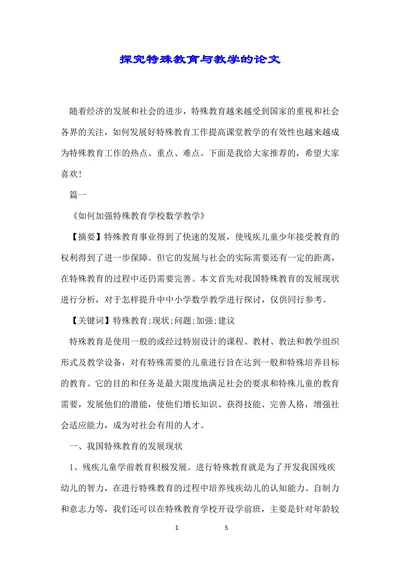 探究特殊教育与教学的论文

随着经济的发展和社会的进步，特殊教育越来越受到国家的重视和社会各界的关注，如何发展好特殊教育工作提高课堂教学的有效性也越来越成为特殊教育工作的热点、重点、难点。下面是我给大家推荐的，希望大家喜欢!

篇一

《如何加强特殊教育学校数学教学》

【摘要】特殊教育事业得到了快速的发展，使残疾儿童少年接受教育的权利得到了进一步保障。但它的发展与社会的实际需要还有一定的距离，在特殊教育的过程中还仍需要完善。本文首先对我国特殊教育的发展现状进行分析，对于怎样提升中中小学数学教学进行探讨，仅供同行参考。

【关键词】特殊教育;现状;问题;加强;建议

特殊教育是使用一般的或经过特别设计的课程、教材、教法和教学组织形式及教学设备，对有特殊需要的儿童进行旨在达到一般和特殊培养目标的教育。它的目的和任务是最大限度地满足社会的要求和特殊儿童的教育需要，发展他们的潜能，使他们增长知识、获得技能、完善人格，增强社会适应能力，成为对社会有用的人才。

一、我国特殊教育的发展现状

1、残疾儿童学前教育积极发展。进行特殊教育就是为了开发我国残疾幼儿的智力，在进行特殊教育的过程中培养残疾幼儿的认知能力、自制力和意志力等，我们还可以在特殊教育学校开设学前班，主要是针对年龄较

1　　5